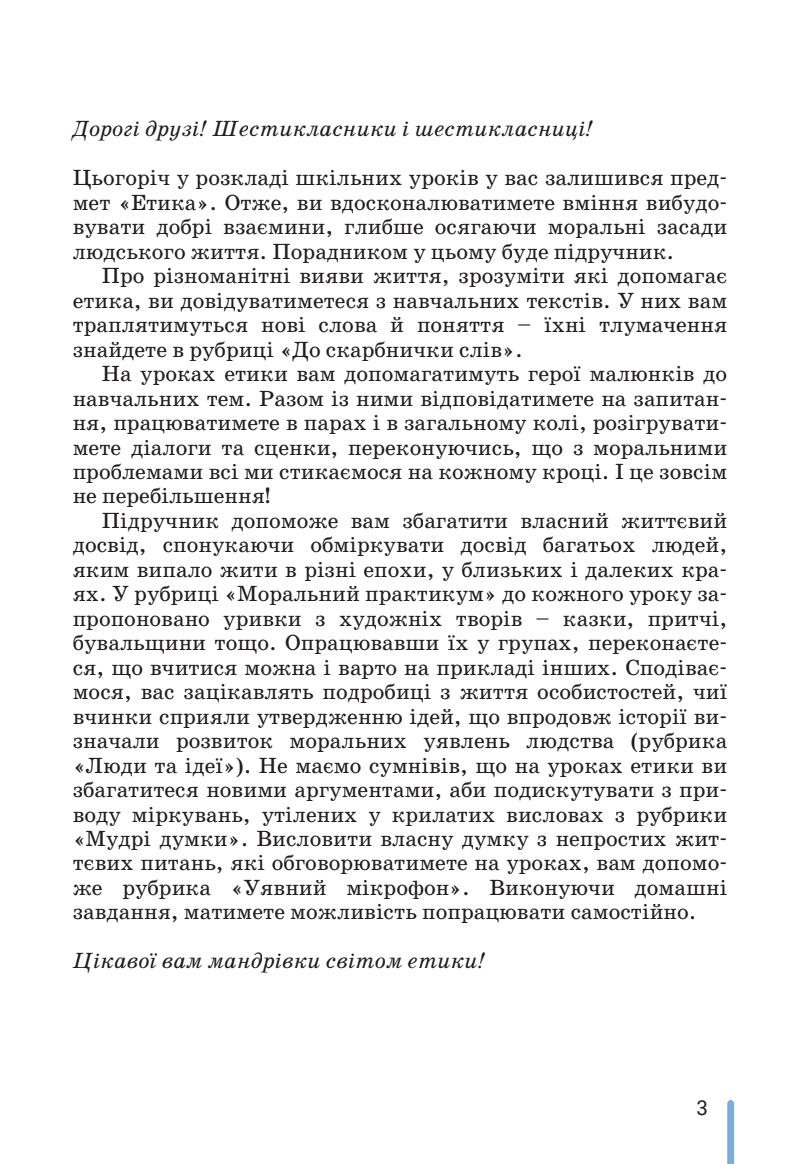 Дорогі друзі! Шестикласники і шестикласниці!

Цьогоріч у розкладі шкільних уроків у вас залишився предмет «Етика». Отже, ви вдосконалюватимете вміння вибудовувати добрі взаємини, глибше осягаючи моральні засади людського життя. Порадником у цьому буде підручник.

Про різноманітні вияви життя, зрозуміти які допомагає етика, ви довідуватиметеся з навчальних текстів. У них вам траплятимуться нові слова й поняття – їхні тлумачення знайдете в рубриці «До скарбнички слів».

На уроках етики вам допомагатимуть герої малюнків до навчальних тем. Разом із ними відповідатимете на запитання, працюватимете в парах і в загальному колі, розігруватимете діалоги та сценки, переконуючись, що з моральними проблемами всі ми стикаємося на кожному кроці. І це зовсім не перебільшення!

Підручник допоможе вам збагатити власний життєвий досвід, спонукаючи обміркувати досвід багатьох людей, яким випало жити в різні епохи, у близьких і далеких краях. У рубриці «Моральний практикум» до кожного уроку запропоновано уривки з художніх творів – казки, притчі, бувальщини тощо. Опрацювавши їх у групах, переконаєтеся, що вчитися можна і варто на прикладі інших. Сподіваємося, вас зацікавлять подробиці з життя особистостей, чиї вчинки сприяли утвердженню ідей, що впродовж історії визначали розвиток моральних уявлень людства (рубрика «Люди та ідеї»). Не маємо сумнівів, що на уроках етики ви збагатитеся новими аргументами, аби подискутувати з приводу міркувань, утілених у крилатих висловах з рубрики «Мудрі думки». Висловити власну думку з непростих життєвих питань, які обговорюватимете на уроках, вам допоможе рубрика «Уявний мікрофон». Виконуючи домашні завдання, матимете можливість попрацювати самостійно.

Цікавої вам мандрівки світом етики!

3